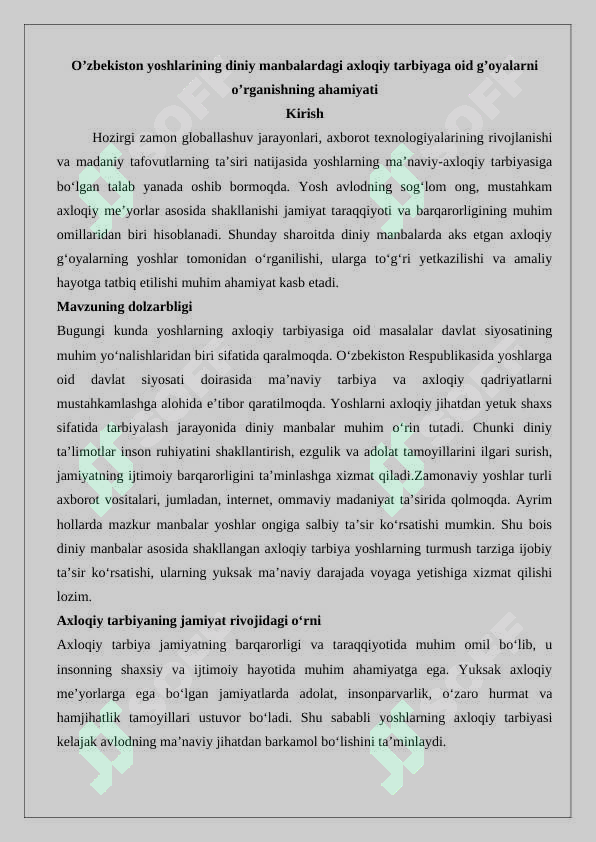 O’zbekiston yoshlarining diniy manbalardagi axloqiy tarbiyaga oid g’oyalarni o’rganishning ahamiyati

Kirish

Hozirgi zamon globallashuv jarayonlari, axborot texnologiyalarining rivojlanishi va madaniy tafovutlarning ta’siri natijasida yoshlarning ma’naviy-axloqiy tarbiyasiga bo‘lgan talab yanada oshib bormoqda. Yosh avlodning sog‘lom ong, mustahkam axloqiy me’yorlar asosida shakllanishi jamiyat taraqqiyoti va barqarorligining muhim omillaridan biri hisoblanadi. Shunday sharoitda diniy manbalarda aks etgan axloqiy g‘oyalarning yoshlar tomonidan o‘rganilishi, ularga to‘g‘ri yetkazilishi va amaliy hayotga tatbiq etilishi muhim ahamiyat kasb etadi.

Mavzuning dolzarbligi

Bugungi kunda yoshlarning axloqiy tarbiyasiga oid masalalar davlat siyosatining muhim yo‘nalishlaridan biri sifatida qaralmoqda. O‘zbekiston Respublikasida yoshlarga oid davlat siyosati doirasida ma’naviy tarbiya va axloqiy qadriyatlarni mustahkamlashga alohida e’tibor qaratilmoqda. Yoshlarni axloqiy jihatdan yetuk shaxs sifatida tarbiyalash jarayonida diniy manbalar muhim o‘rin tutadi. Chunki diniy ta’limotlar inson ruhiyatini shakllantirish, ezgulik va adolat tamoyillarini ilgari surish, jamiyatning ijtimoiy barqarorligini ta’minlashga xizmat qiladi.Zamonaviy yoshlar turli axborot vositalari, jumladan, internet, ommaviy madaniyat ta’sirida qolmoqda. Ayrim hollarda mazkur manbalar yoshlar ongiga salbiy ta’sir ko‘rsatishi mumkin. Shu bois diniy manbalar asosida shakllangan axloqiy tarbiya yoshlarning turmush tarziga ijobiy ta’sir ko‘rsatishi, ularning yuksak ma’naviy darajada voyaga yetishiga xizmat qilishi lozim.

Axloqiy tarbiyaning jamiyat rivojidagi o‘rni

Axloqiy tarbiya jamiyatning barqarorligi va taraqqiyotida muhim omil bo‘lib, u insonning shaxsiy va ijtimoiy hayotida muhim ahamiyatga ega. Yuksak axloqiy me’yorlarga ega bo‘lgan jamiyatlarda adolat, insonparvarlik, o‘zaro hurmat va hamjihatlik tamoyillari ustuvor bo‘ladi. Shu sababli yoshlarning axloqiy tarbiyasi kelajak avlodning ma’naviy jihatdan barkamol bo‘lishini ta’minlaydi.